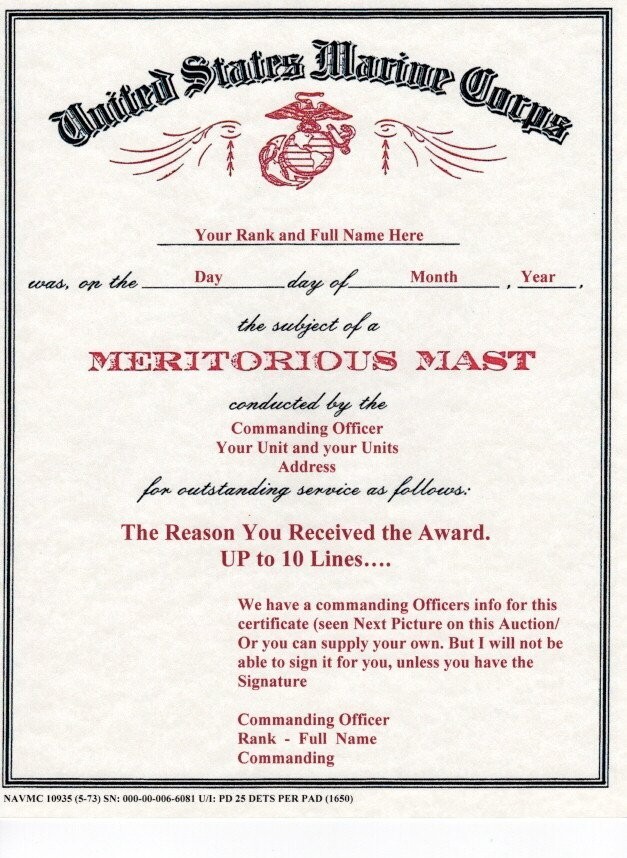 United States Marine Corps

Your Rank and Full Name Here

was, on the Day day of Month , Year ,

the subject of a

MERITORIOUS MAST

conducted by the
Commanding Officer
Your Unit and your Units
Address
for outstanding service as follows:

The Reason You Received the Award.
UP to 10 Lines….

We have a commanding Officers info for this certificate (seen Next Picture on this Auction/ Or you can supply your own. But I will not be able to sign it for you, unless you have the Signature

Commanding Officer
Rank - Full Name
Commanding

NAVMC 10935 (5-73) SN: 000-00-006-6081 U/I: PD 25 DETS PER PAD (1650)